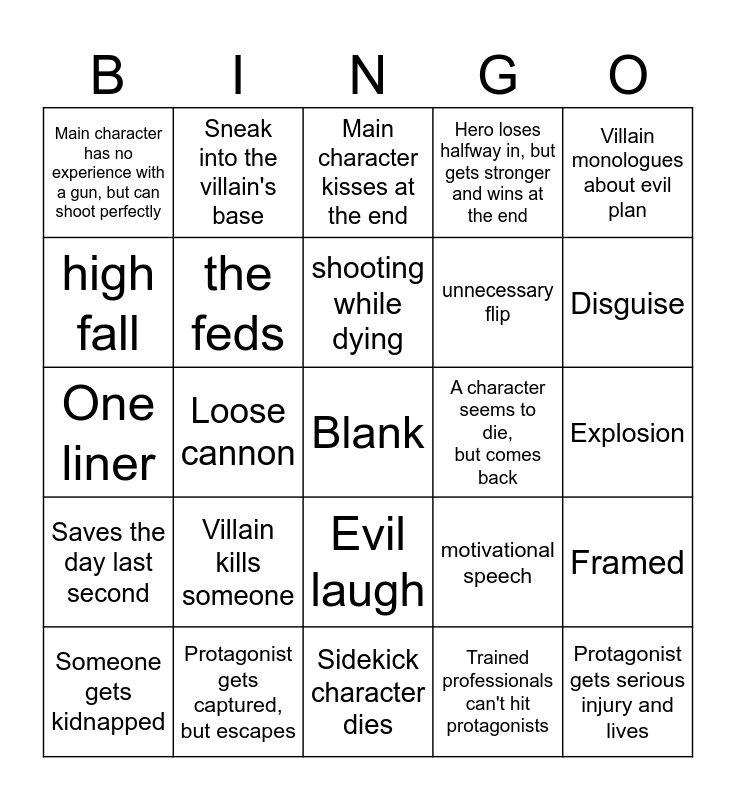 | B | I | N | G | O |
|---|---|---|---|---|
| Main character has no experience with a gun, but can shoot perfectly | Sneak into the villain's base | Main character kisses at the end | Hero loses halfway in, but gets stronger and wins at the end | Villain monologues about evil plan |
| high fall | the feds | shooting while dying | unnecessary flip | Disguise |
| One liner | Loose cannon | Blank | A character seems to die, but comes back | Explosion |
| Saves the day last second | Villain kills someone | Evil laugh | motivational speech | Framed |
| Someone gets kidnapped | Protagonist gets captured, but escapes | Sidekick character dies | Trained professionals can't hit protagonists | Protagonist gets serious injury and lives |